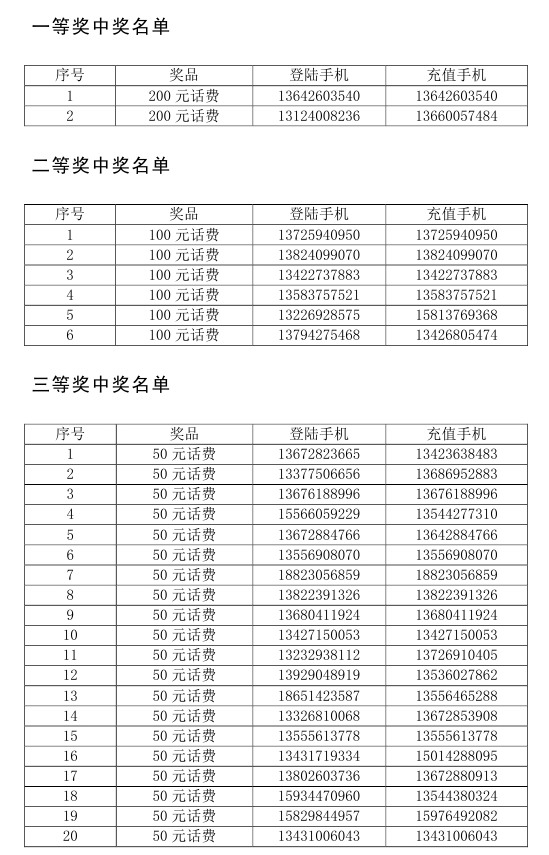 一等奖中奖名单

| 序号 | 奖品 | 登陆手机 | 充值手机 |
|---|---|---|---|
| 1 | 200 元话费 | 13642603540 | 13642603540 |
| 2 | 200 元话费 | 13124008236 | 13660057484 |

二等奖中奖名单

| 序号 | 奖品 | 登陆手机 | 充值手机 |
|---|---|---|---|
| 1 | 100 元话费 | 13725940950 | 13725940950 |
| 2 | 100 元话费 | 13824099070 | 13824099070 |
| 3 | 100 元话费 | 13422737883 | 13422737883 |
| 4 | 100 元话费 | 13583757521 | 13583757521 |
| 5 | 100 元话费 | 13226928575 | 15813769368 |
| 6 | 100 元话费 | 13794275468 | 13426805474 |

三等奖中奖名单

| 序号 | 奖品 | 登陆手机 | 充值手机 |
|---|---|---|---|
| 1 | 50 元话费 | 13672823665 | 13423638483 |
| 2 | 50 元话费 | 13377506656 | 13686952883 |
| 3 | 50 元话费 | 13676188996 | 13676188996 |
| 4 | 50 元话费 | 15566059229 | 13544277310 |
| 5 | 50 元话费 | 13672884766 | 13642884766 |
| 6 | 50 元话费 | 13556908070 | 13556908070 |
| 7 | 50 元话费 | 18823056859 | 18823056859 |
| 8 | 50 元话费 | 13822391326 | 13822391326 |
| 9 | 50 元话费 | 13680411924 | 13680411924 |
| 10 | 50 元话费 | 13427150053 | 13427150053 |
| 11 | 50 元话费 | 13232938112 | 13726910405 |
| 12 | 50 元话费 | 13929048919 | 13536027862 |
| 13 | 50 元话费 | 18651423587 | 13556465288 |
| 14 | 50 元话费 | 13326810068 | 13672853908 |
| 15 | 50 元话费 | 13555613778 | 13555613778 |
| 16 | 50 元话费 | 13431719334 | 15014288095 |
| 17 | 50 元话费 | 13802603736 | 13672880913 |
| 18 | 50 元话费 | 15934470960 | 13544380324 |
| 19 | 50 元话费 | 15829844957 | 15976492082 |
| 20 | 50 元话费 | 13431006043 | 13431006043 |